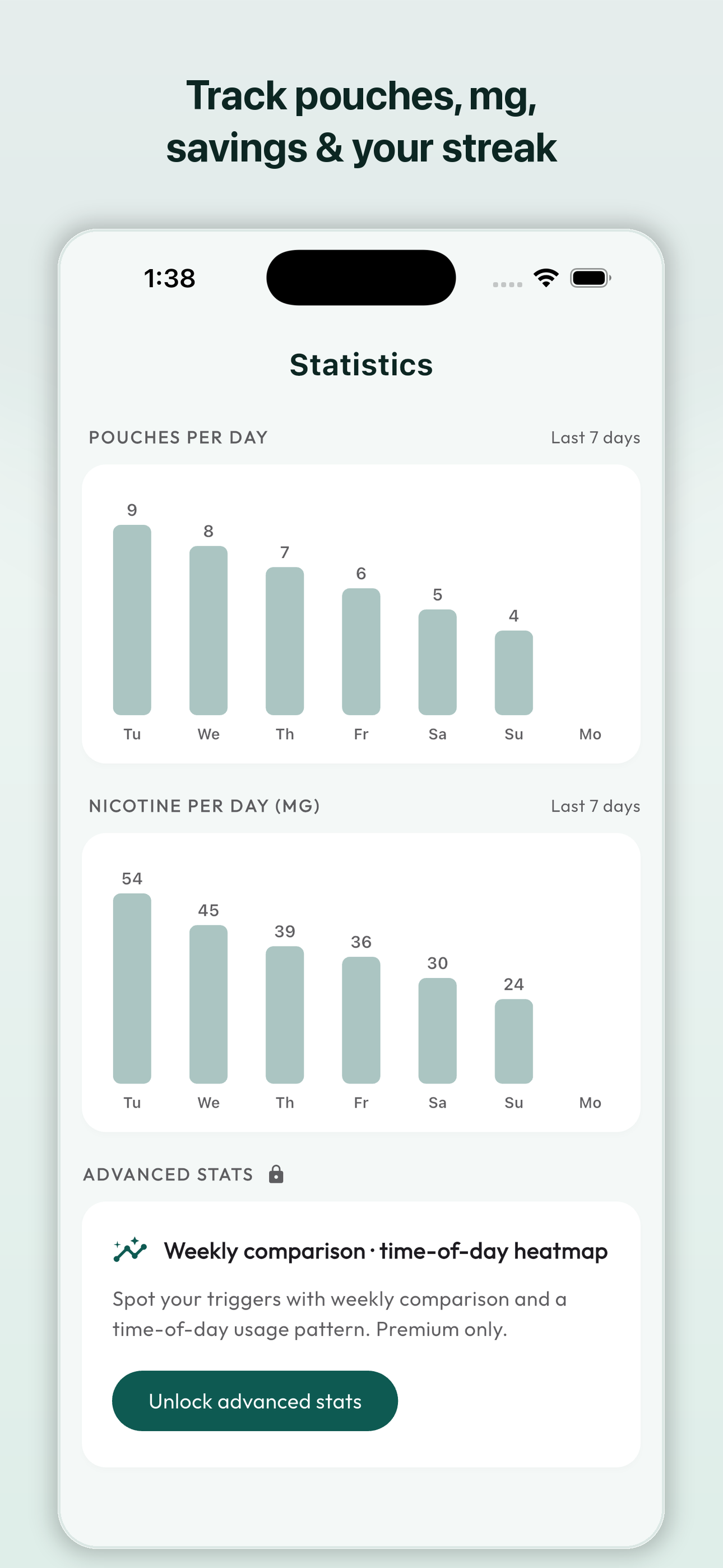 Track pouches, mg, savings & your streak

1:38

Statistics

POUCHES PER DAY

Last 7 days

9 8 7 6 5 4

Tu We Th Fr Sa Su Mo

NICOTINE PER DAY (MG)

Last 7 days

54 45 39 36 30 24

Tu We Th Fr Sa Su Mo

ADVANCED STATS

Weekly comparison · time-of-day heatmap

Spot your triggers with weekly comparison and a time-of-day usage pattern. Premium only.

Unlock advanced stats